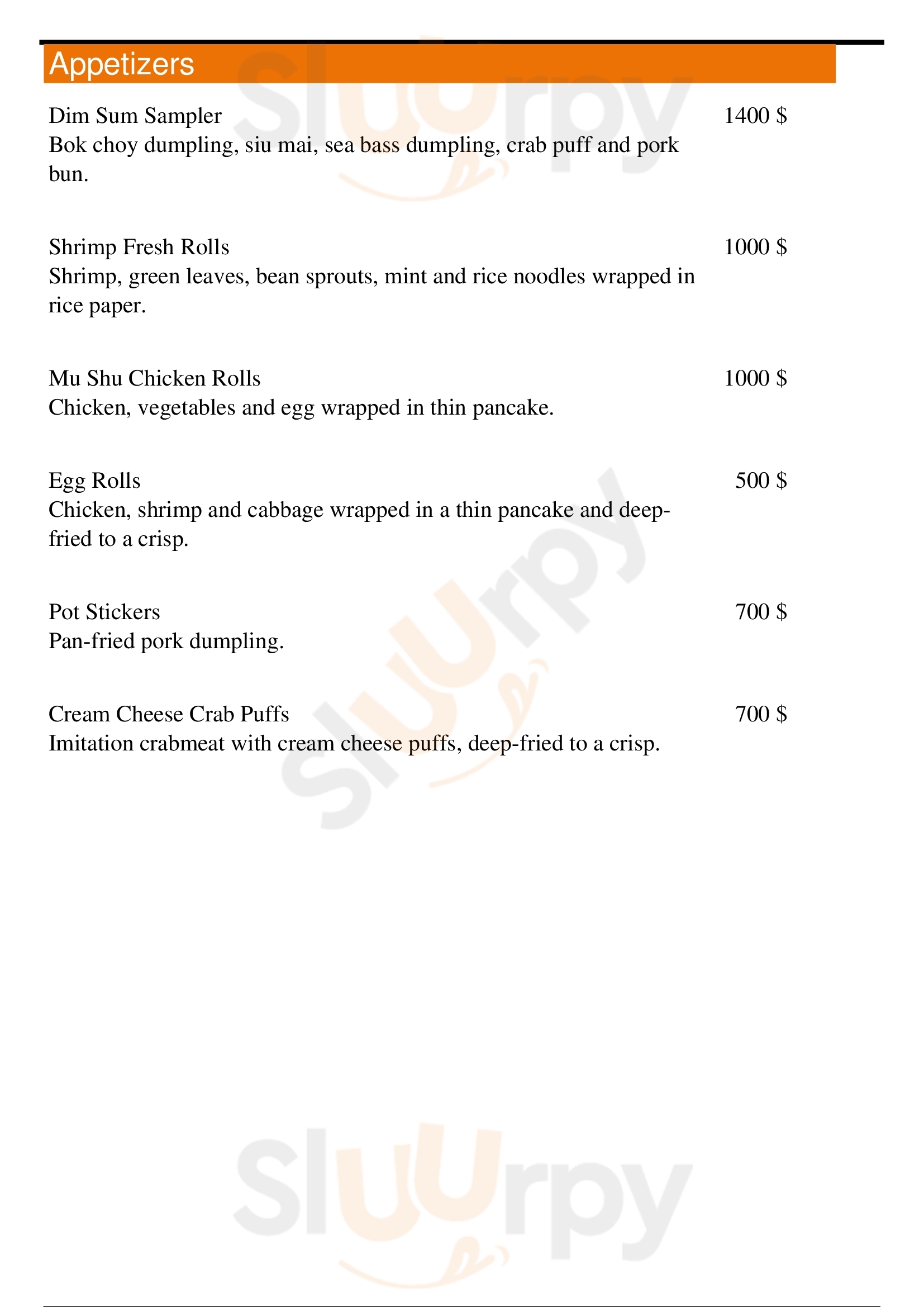 Appetizers

Dim Sum Sampler 1400 $
Bok choy dumpling, siu mai, sea bass dumpling, crab puff and pork bun.

Shrimp Fresh Rolls 1000 $
Shrimp, green leaves, bean sprouts, mint and rice noodles wrapped in rice paper.

Mu Shu Chicken Rolls 1000 $
Chicken, vegetables and egg wrapped in thin pancake.

Egg Rolls 500 $
Chicken, shrimp and cabbage wrapped in a thin pancake and deep-fried to a crisp.

Pot Stickers 700 $
Pan-fried pork dumpling.

Cream Cheese Crab Puffs 700 $
Imitation crabmeat with cream cheese puffs, deep-fried to a crisp.

Slurpy

Slurpy

Slurpy